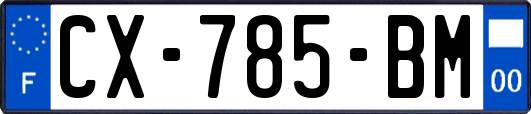 F
CX-785-BM
00